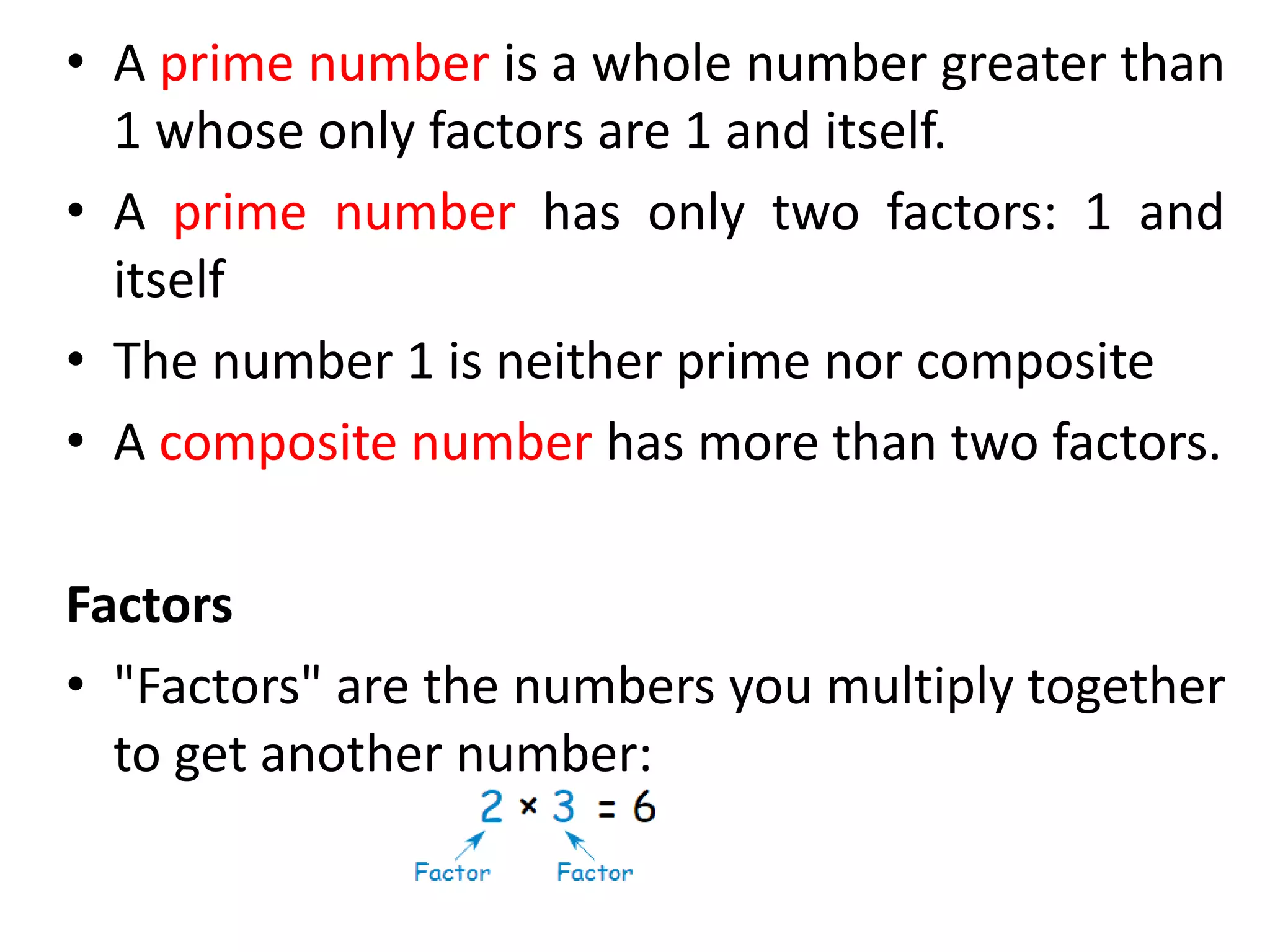 • A prime number is a whole number greater than 1 whose only factors are 1 and itself.

• A prime number has only two factors: 1 and itself

• The number 1 is neither prime nor composite

• A composite number has more than two factors.

Factors

• "Factors" are the numbers you multiply together to get another number:

$2 \times 3 = 6$

Factor Factor